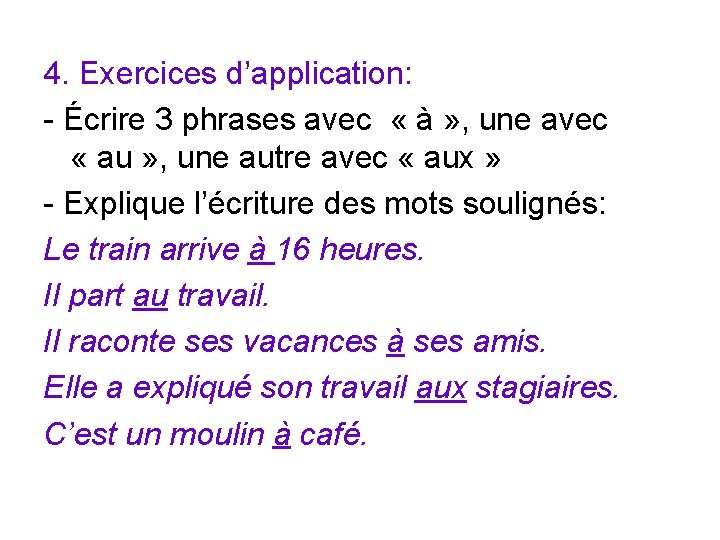 4. Exercices d’application:

- Écrire 3 phrases avec « à », une avec « au », une autre avec « aux »

- Explique l’écriture des mots soulignés:

Le train arrive à 16 heures.

Il part au travail.

Il raconte ses vacances à ses amis.

Elle a expliqué son travail aux stagiaires.

C’est un moulin à café.